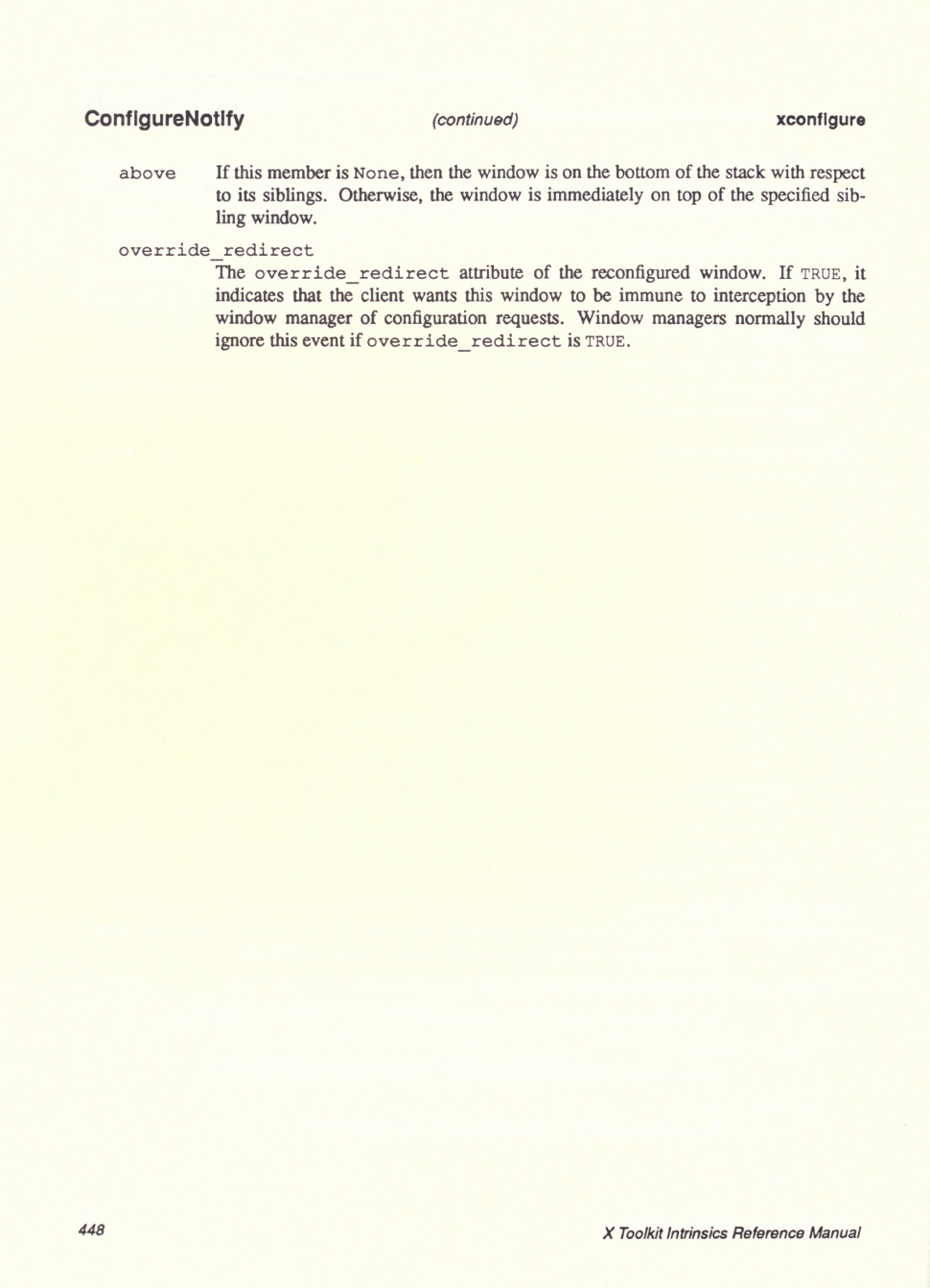 ConfigureNotify (continued) xconfigure

above If this member is None, then the window is on the bottom of the stack with respect to its siblings. Otherwise, the window is immediately on top of the specified sibling window.

override_redirect
The override_redirect attribute of the reconfigured window. If TRUE, it indicates that the client wants this window to be immune to interception by the window manager of configuration requests. Window managers normally should ignore this event if override_redirect is TRUE.

448 X Toolkit Intrinsics Reference Manual